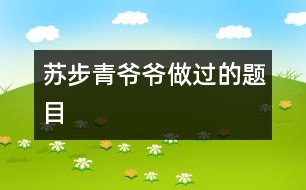 苏步青爷爷做过的题目